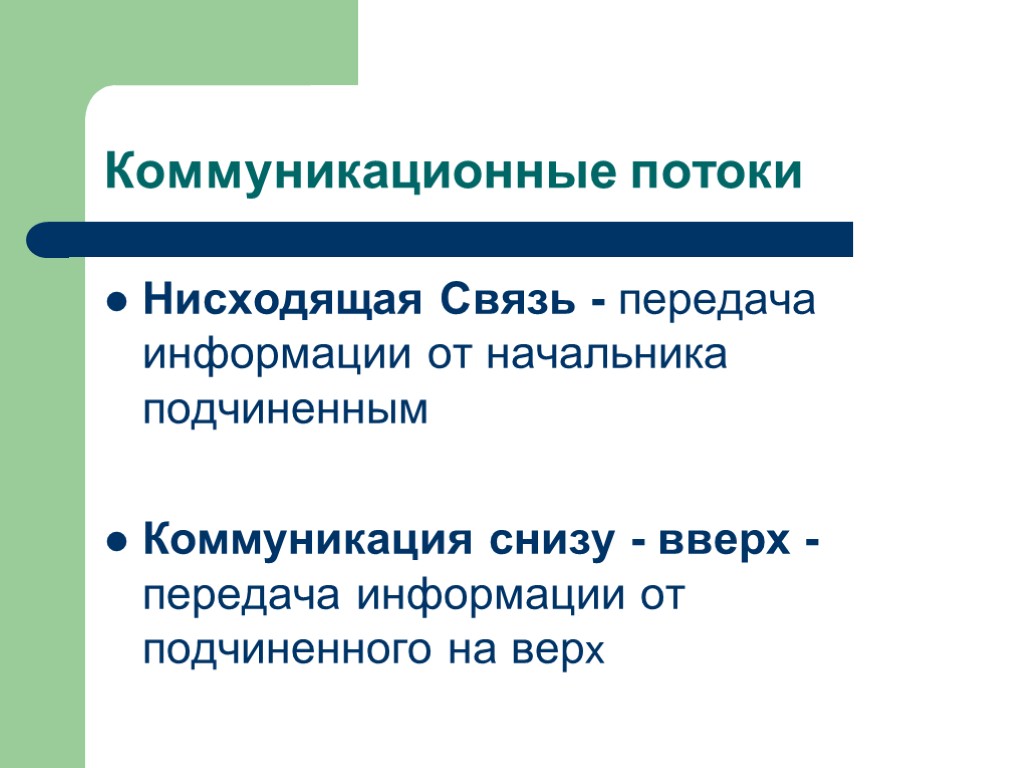 Коммуникационные потоки

• Нисходящая Связь - передача информации от начальника подчиненным

• Коммуникация снизу - вверх - передача информации от подчиненного на верх